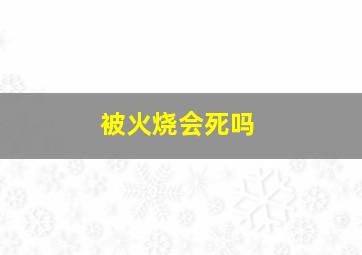 被火烧会死吗